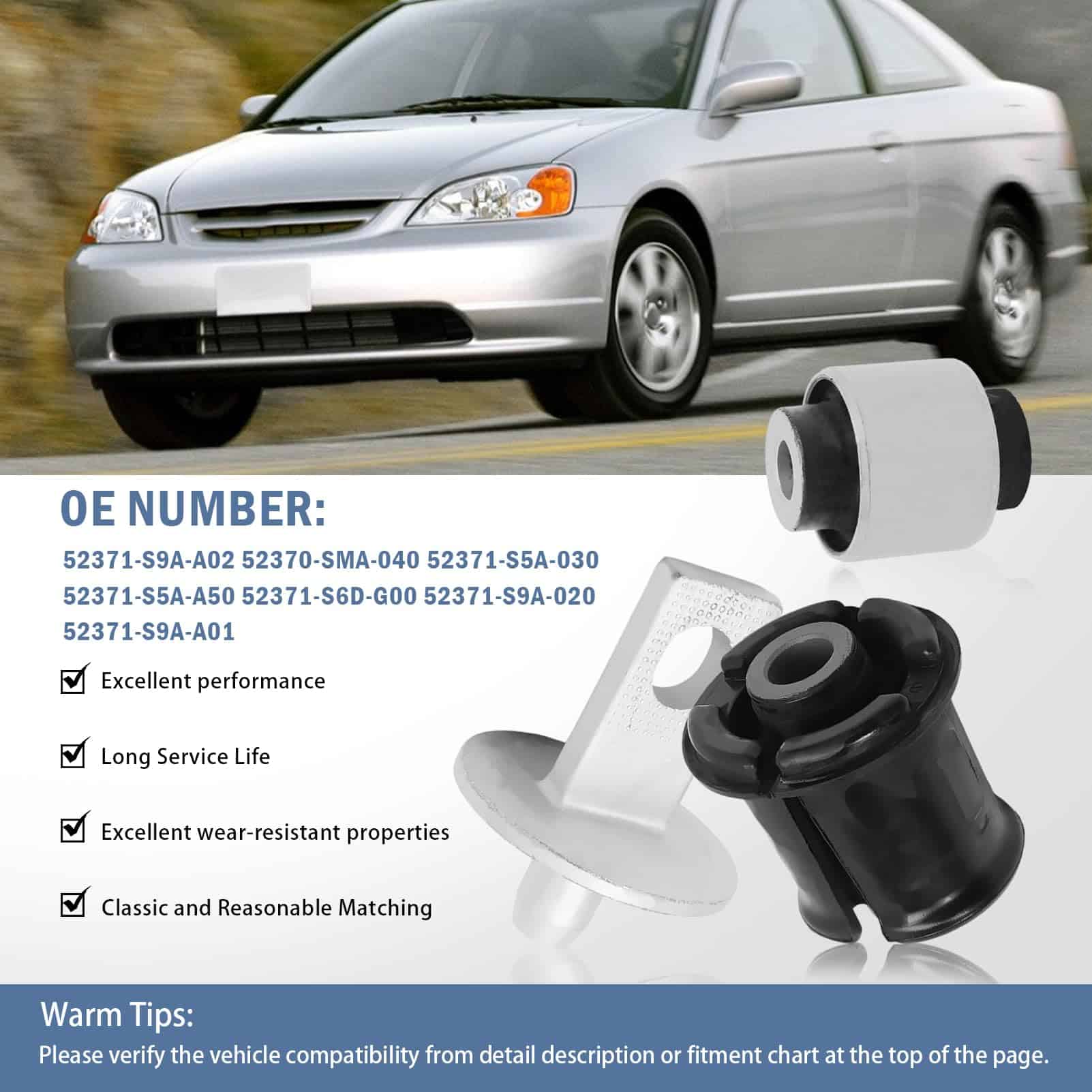 OE NUMBER:

52371-S9A-A02 52370-SMA-040 52371-S5A-030 52371-S5A-A50 52371-S6D-G00 52371-S9A-020 52371-S9A-A01

☑ Excellent performance

☑ Long Service Life

☑ Excellent wear-resistant properties

☑ Classic and Reasonable Matching

Warm Tips:

Please verify the vehicle compatibility from detail description or fitment chart at the top of the page.